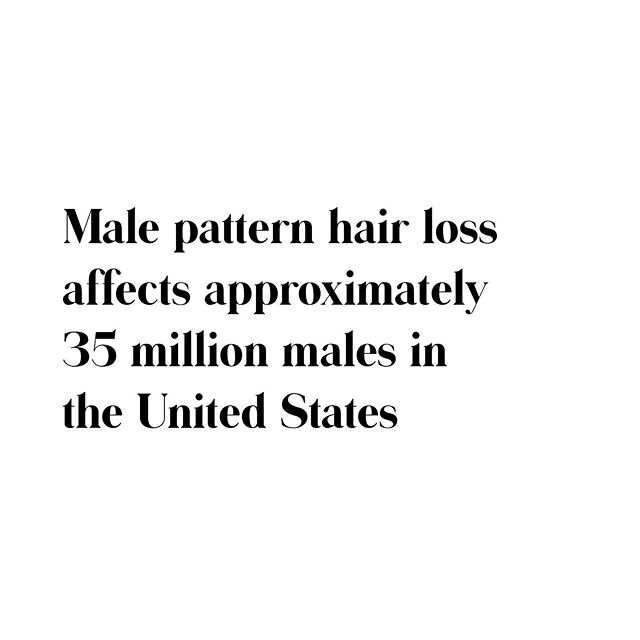 Male pattern hair loss affects approximately 35 million males in the United States